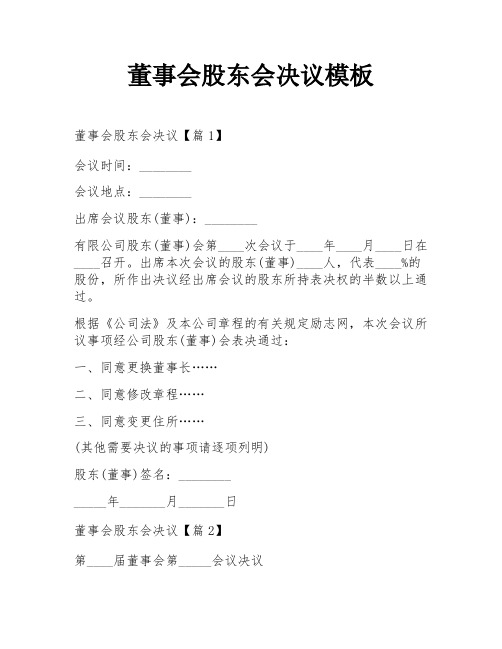 董事会股东会决议模板

董事会股东会决议【篇1】

会议时间：________

会议地点：________

出席会议股东(董事)：________

有限公司股东(董事)会第____次会议于____年____月____日在____召开。出席本次会议的股东(董事)____人，代表____%的股份，所作出决议经出席会议的股东所持表决权的半数以上通过。

根据《公司法》及本公司章程的有关规定励志网，本次会议所议事项经公司股东(董事)会表决通过：

一、同意更换董事长……

二、同意修改章程……

三、同意变更住所……

(其他需要决议的事项请逐项列明)

股东(董事)签名：________

_____年_______月_______日

董事会股东会决议【篇2】

第____届董事会第_____会议决议